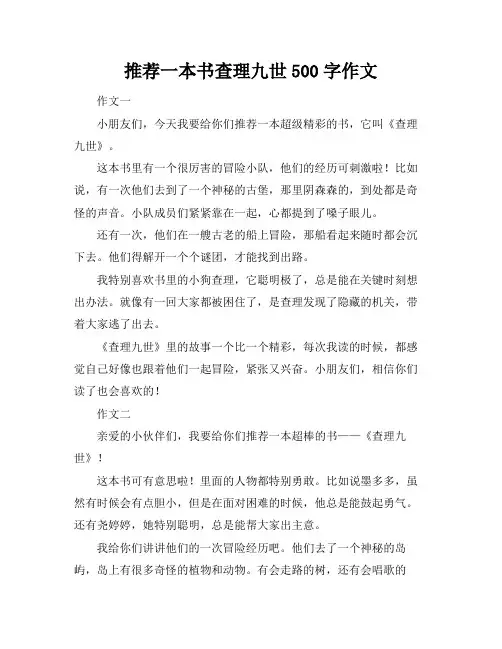 推荐一本书查理九世 500 字作文

作文一

小朋友们，今天我要给你们推荐一本超级精彩的书，它叫《查理九世》。

这本书里有一个很厉害的冒险小队，他们的经历可刺激啦！比如说，有一次他们去到了一个神秘的古堡，那里阴森森的，到处都是奇怪的声音。小队成员们紧紧靠在一起，心都提到了嗓子眼儿。

还有一次，他们在一艘古老的船上冒险，那船看起来随时都会沉下去。他们得解开一个个谜团，才能找到出路。

我特别喜欢书里的小狗查理，它聪明极了，总是能在关键时刻想出办法。就像有一回大家都被困住了，是查理发现了隐藏的机关，带着大家逃了出去。

《查理九世》里的故事一个比一个精彩，每次我读的时候，都感觉自己好像也跟着他们一起冒险，紧张又兴奋。小朋友们，相信你们读了也会喜欢的！

作文二

亲爱的小伙伴们，我要给你们推荐一本超棒的书——《查理九世》！

这本书可有意思啦！里面的人物都特别勇敢。比如说墨多多，虽然有时候会有点胆小，但是在面对困难的时候，他总是能鼓起勇气。还有尧婷婷，她特别聪明，总是能帮大家出主意。

我给你们讲讲他们的一次冒险经历吧。他们去了一个神秘的岛屿，岛上有很多奇怪的植物和动物。有会走路的树，还有会唱歌的